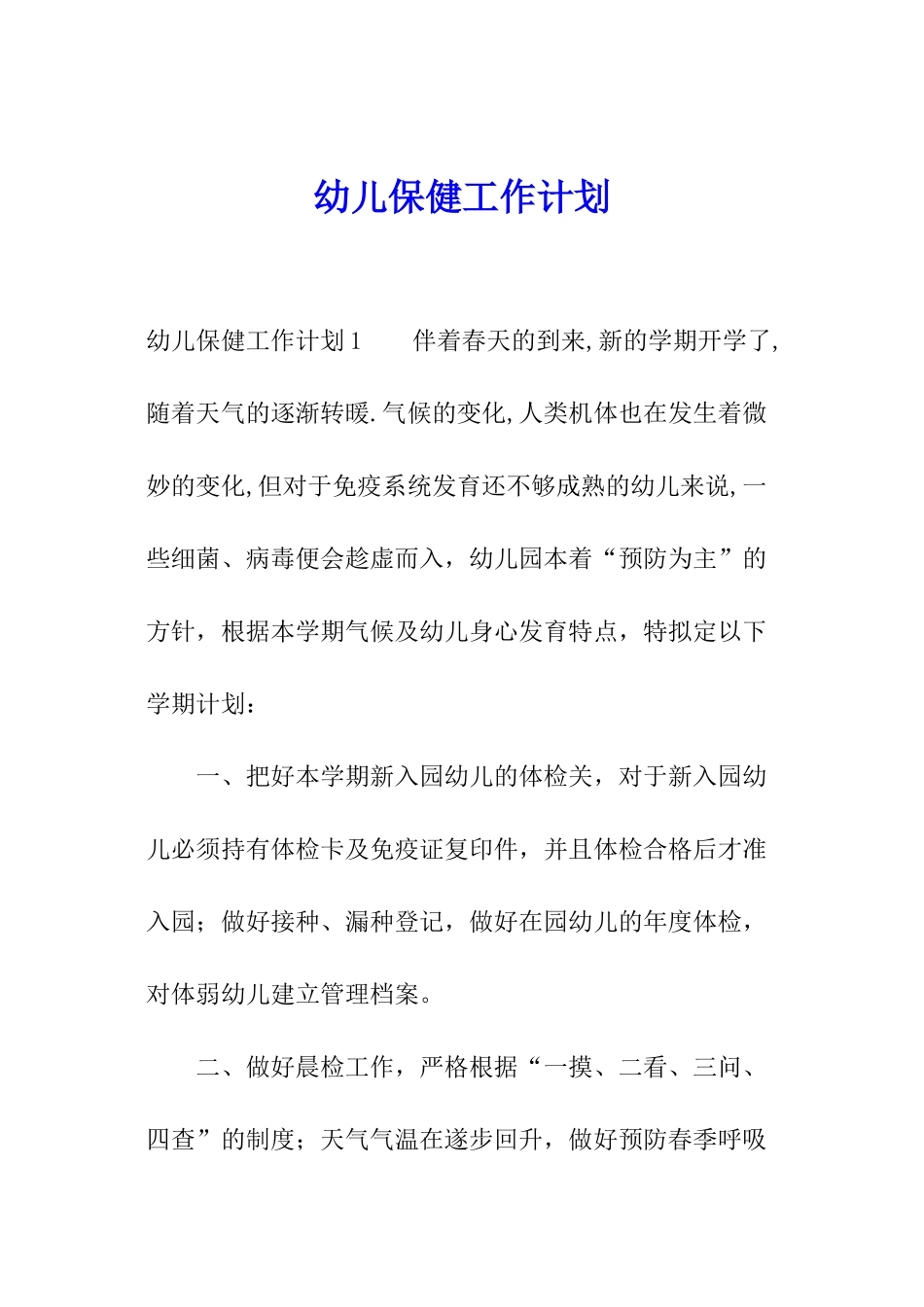 幼儿保健工作计划

幼儿保健工作计划1　　伴着春天的到来,新的学期开学了,随着天气的逐渐转暖.气候的变化,人类机体也在发生着微妙的变化,但对于免疫系统发育还不够成熟的幼儿来说,一些细菌、病毒便会趁虚而入，幼儿园本着“预防为主”的方针，根据本学期气候及幼儿身心发育特点，特拟定以下学期计划：

一、把好本学期新入园幼儿的体检关，对于新入园幼儿必须持有体检卡及免疫证复印件，并且体检合格后才准入园；做好接种、漏种登记，做好在园幼儿的年度体检，对体弱幼儿建立管理档案。

二、做好晨检工作，严格根据“一摸、二看、三问、四查”的制度；天气气温在逐步回升，做好预防春季呼吸